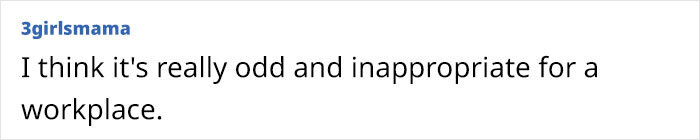 3girlsmama

I think it's really odd and inappropriate for a workplace.